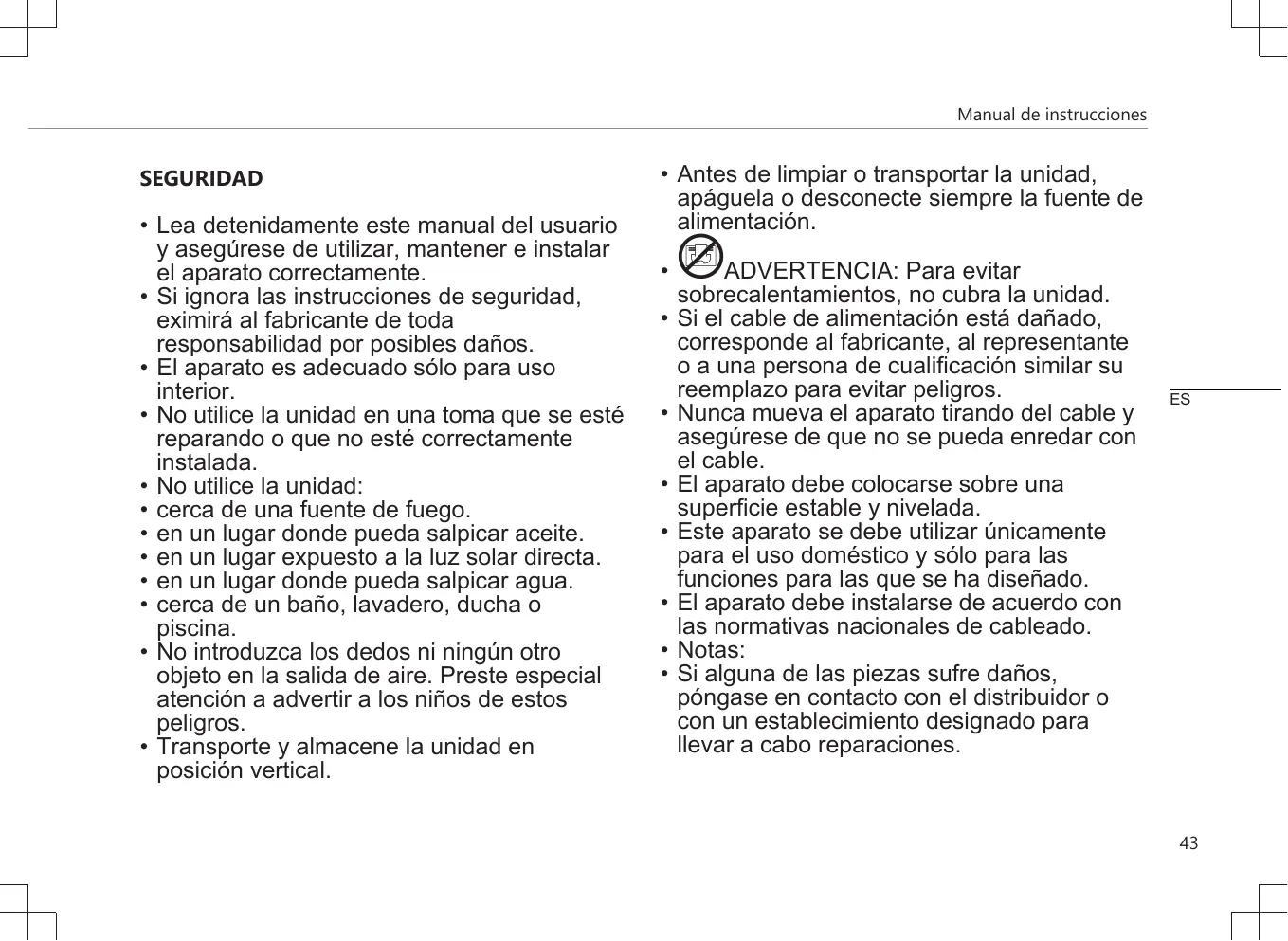 Manual de instrucciones

SEGURIDAD

• Lea detenidamente este manual del usuario y asegúrese de utilizar, mantener e instalar el aparato correctamente.
• Si ignora las instrucciones de seguridad, eximirá al fabricante de toda responsabilidad por posibles daños.
• El aparato es adecuado sólo para uso interior.
• No utilice la unidad en una toma que se esté reparando o que no esté correctamente instalada.
• No utilice la unidad:
• cerca de una fuente de fuego.
• en un lugar donde pueda salpicar aceite.
• en un lugar expuesto a la luz solar directa.
• en un lugar donde pueda salpicar agua.
• cerca de un baño, lavadero, ducha o piscina.
• No introduzca los dedos ni ningún otro objeto en la salida de aire. Preste especial atención a advertir a los niños de estos peligros.
• Transporte y almacene la unidad en posición vertical.

• Antes de limpiar o transportar la unidad, apáguela o desconecte siempre la fuente de alimentación.
• ADVERTENCIA: Para evitar sobrecalentamientos, no cubra la unidad.
• Si el cable de alimentación está dañado, corresponde al fabricante, al representante o a una persona de cualificación similar su reemplazo para evitar peligros.
• Nunca mueva el aparato tirando del cable y asegúrese de que no se pueda enredar con el cable.
• El aparato debe colocarse sobre una superficie estable y nivelada.
• Este aparato se debe utilizar únicamente para el uso doméstico y sólo para las funciones para las que se ha diseñado.
• El aparato debe instalarse de acuerdo con las normativas nacionales de cableado.
• Notas:
• Si alguna de las piezas sufre daños, póngase en contacto con el distribuidor o con un establecimiento designado para llevar a cabo reparaciones.

ES

43